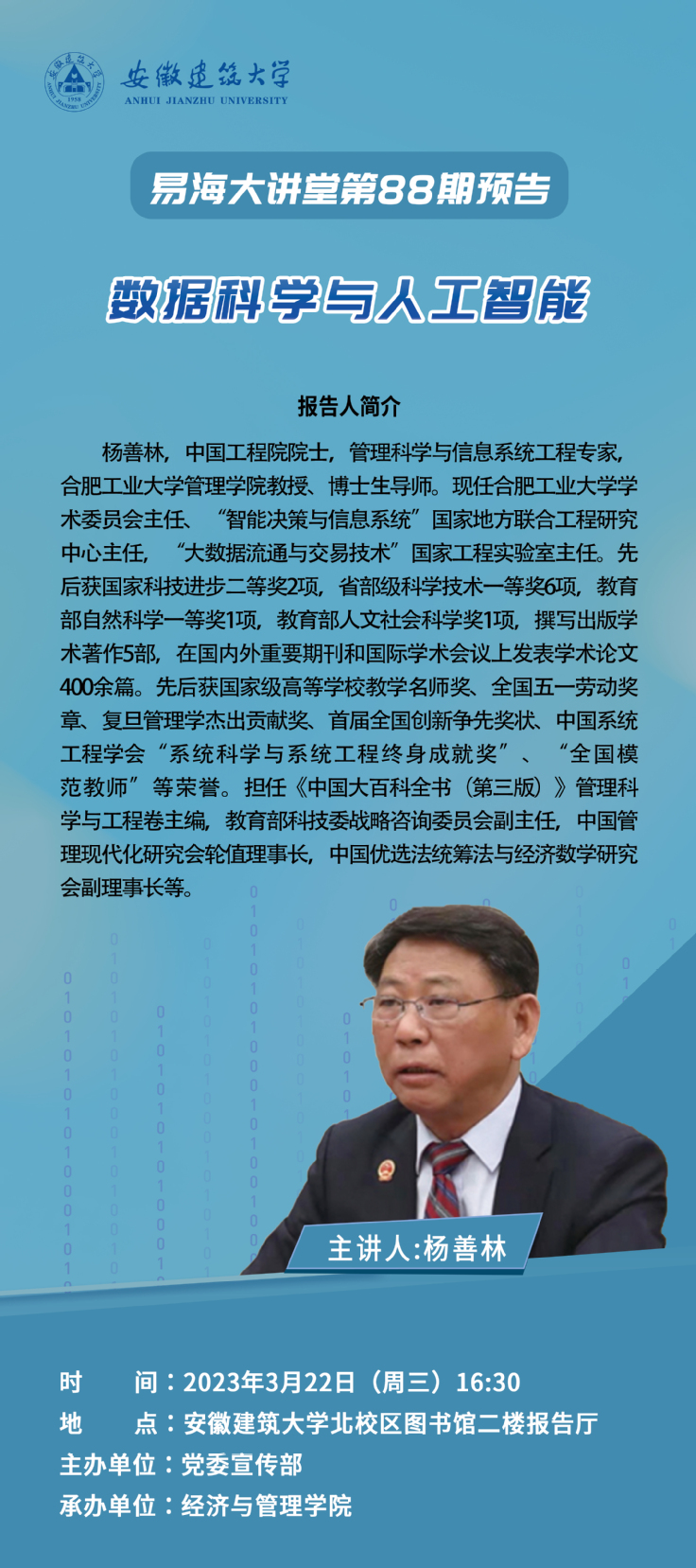 安徽建筑大学
ANHUI JIANZHU UNIVERSITY

易海大讲堂第88期预告

数据科学与人工智能

报告人简介

杨善林，中国工程院院士，管理科学与信息系统工程专家，合肥工业大学管理学院教授、博士生导师。现任合肥工业大学学术委员会主任、“智能决策与信息系统”国家地方联合工程研究中心主任，“大数据流通与交易技术”国家工程实验室主任。先后获国家科技进步二等奖2项，省部级科学技术一等奖6项，教育部自然科学一等奖1项，教育部人文社会科学奖1项，撰写出版学术著作5部，在国内外重要期刊和国际学术会议上发表学术论文400余篇。先后获国家级高等学校教学名师奖、全国五一劳动奖章、复旦管理学杰出贡献奖、首届全国创新争先奖状、中国系统工程学会“系统科学与系统工程终身成就奖”、“全国模范教师”等荣誉。担任《中国大百科全书（第三版）》管理科学与工程卷主编，教育部科技委战略咨询委员会副主任，中国管理现代化研究会轮值理事长，中国优选法统筹法与经济数学研究会副理事长等。

主讲人:杨善林

时　　间：2023年3月22日（周三）16:30
地　　点：安徽建筑大学北校区图书馆二楼报告厅
主办单位：党委宣传部
承办单位：经济与管理学院